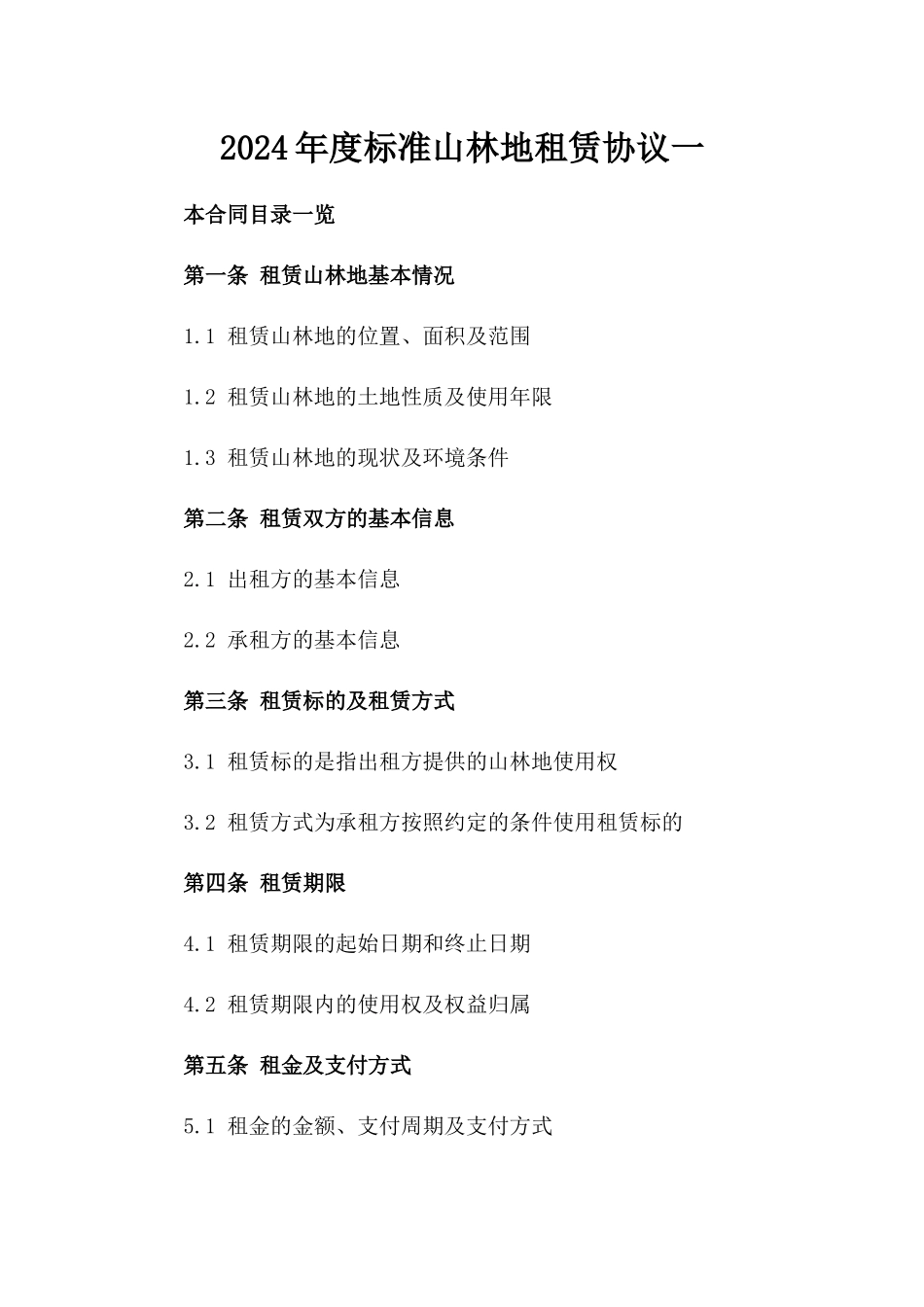 2024年度标准山林地租赁协议一

本合同目录一览

第一条 租赁山林地基本情况

1.1 租赁山林地的位置、面积及范围

1.2 租赁山林地的土地性质及使用年限

1.3 租赁山林地的现状及环境条件

第二条 租赁双方的基本信息

2.1 出租方的基本信息

2.2 承租方的基本信息

第三条 租赁标的及租赁方式

3.1 租赁标的是指出租方提供的山林地使用权

3.2 租赁方式为承租方按照约定的条件使用租赁标的

第四条 租赁期限

4.1 租赁期限的起始日期和终止日期

4.2 租赁期限内的使用权及权益归属

第五条 租金及支付方式

5.1 租金的金额、支付周期及支付方式